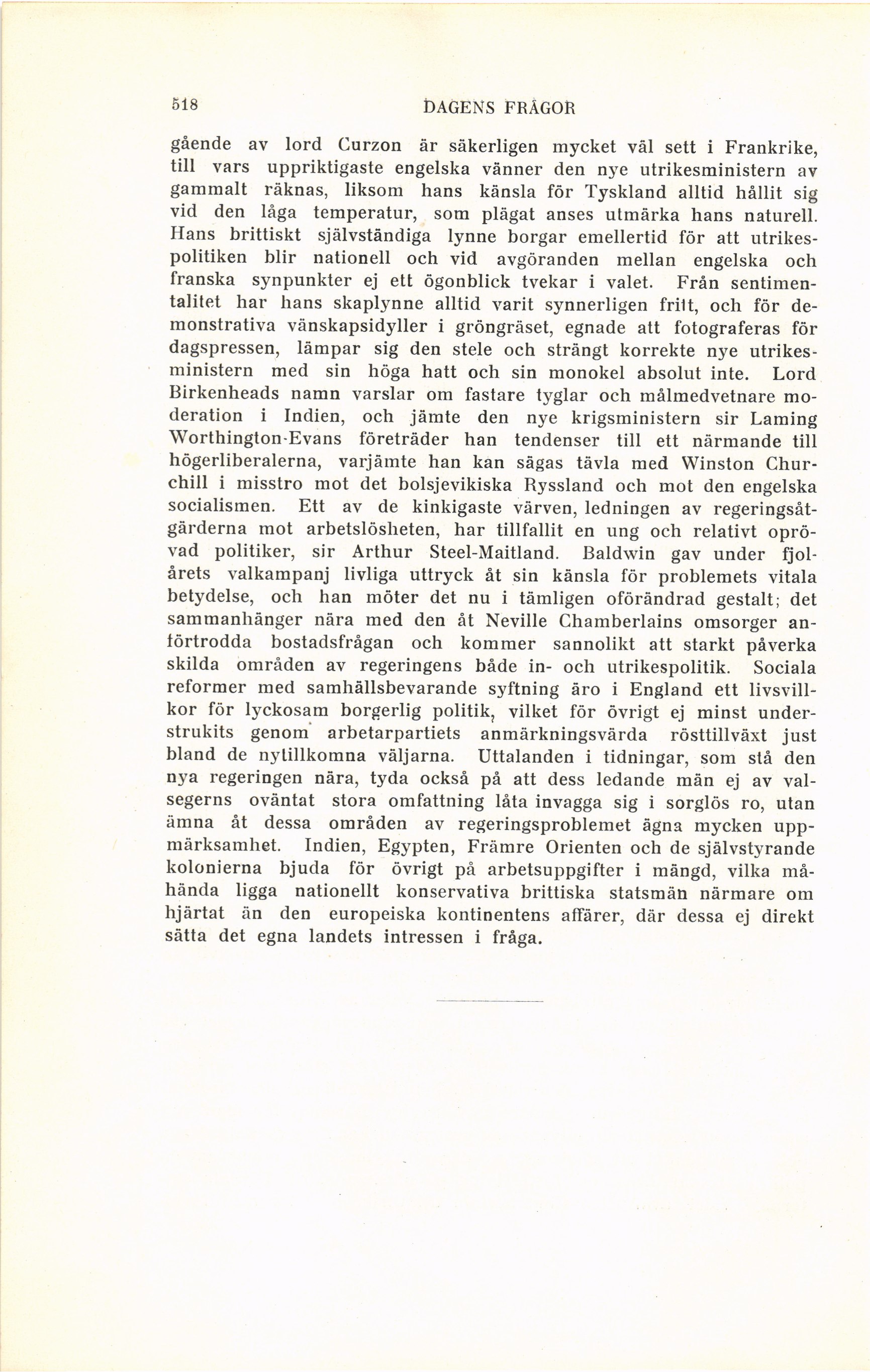 518 DAGENS FRÅGOR

gående av lord Curzon är säkerligen mycket väl sett i Frankrike, till vars uppriktigaste engelska vänner den nye utrikesministern av gammalt räknas, liksom hans känsla för Tyskland alltid hållit sig vid den låga temperatur, som plägat anses utmärka hans naturell. Hans brittiskt självständiga lynne borgar emellertid för att utrikespolitiken blir nationell och vid avgöranden mellan engelska och franska synpunkter ej ett ögonblick tvekar i valet. Från sentimentalitet har hans skaplynne alltid varit synnerligen fritt, och för demonstrativa vänskapsidyller i gröngräset, egnade att fotograferas för dagspressen, lämpar sig den stele och strängt korrekte nye utrikesministern med sin höga hatt och sin monokel absolut inte. Lord Birkenheads namn varslar om fastare tyglar och målmedvetnare moderation i Indien, och jämte den nye krigsministern sir Laming Worthington-Evans företräder han tendenser till ett närmande till högerliberalerna, varjämte han kan sägas tävla med Winston Churchill i misstro mot det bolsjevikiska Ryssland och mot den engelska socialismen. Ett av de kinkigaste värven, ledningen av regeringsåtgärderna mot arbetslösheten, har tillfallit en ung och relativt oprövad politiker, sir Arthur Steel-Maitland. Baldwin gav under fjolårets valkampanj livliga uttryck åt sin känsla för problemets vitala betydelse, och han möter det nu i tämligen oförändrad gestalt; det sammanhänger nära med den åt Neville Chamberlains omsorger anförtrodda bostadsfrågan och kommer sannolikt att starkt påverka skilda områden av regeringens både in- och utrikespolitik. Sociala reformer med samhällsbevarande syftning äro i England ett livsvillkor för lyckosam borgerlig politik, vilket för övrigt ej minst understrukits genom arbetarpartiets anmärkningsvärda rösttillväxt just bland de nytillkomna väljarna. Uttalanden i tidningar, som stå den nya regeringen nära, tyda också på att dess ledande män ej av valsegerns oväntat stora omfattning låta invagga sig i sorglös ro, utan ämna åt dessa områden av regeringsproblemet ägna mycken uppmärksamhet. Indien, Egypten, Främre Orienten och de självstyrande kolonierna bjuda för övrigt på arbetsuppgifter i mängd, vilka måhända ligga nationellt konservativa brittiska statsmän närmare om hjärtat än den europeiska kontinentens affärer, där dessa ej direkt sätta det egna landets intressen i fråga.